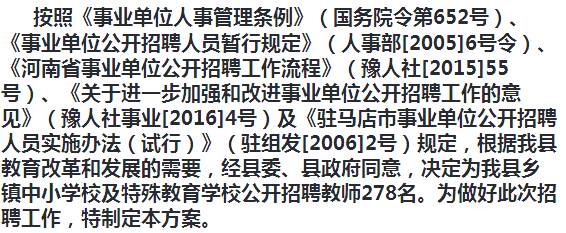 按照《事业单位人事管理条例》（国务院令第652号）、《事业单位公开招聘人员暂行规定》（人事部[2005]6号令）、《河南省事业单位公开招聘工作流程》（豫人社[2015]55号）、《关于进一步加强和改进事业单位公开招聘工作的意见》（豫人社事业[2016]4号）及《驻马店市事业单位公开招聘人员实施办法（试行）》（驻组发[2006]2号）规定，根据我县教育改革和发展的需要，经县委、县政府同意，决定为我县乡镇中小学校及特殊教育学校公开招聘教师278名。为做好此次招聘工作，特制定本方案。